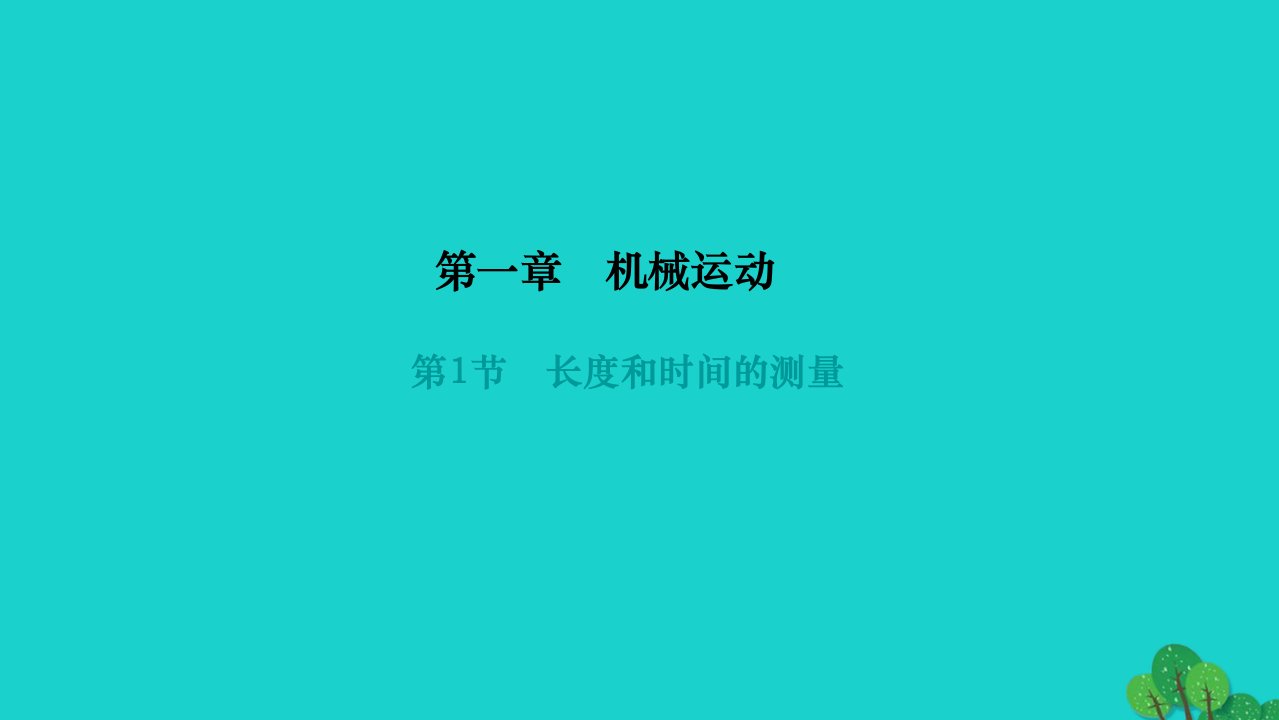 第一章　机械运动

第1节　长度和时间的测量